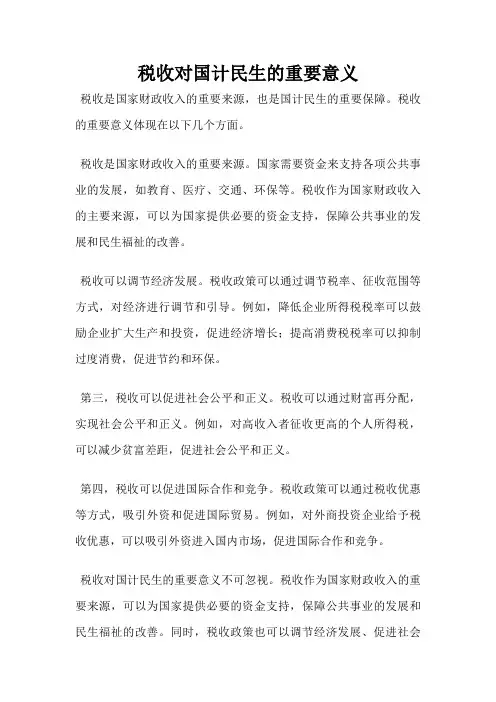 税收对国计民生的重要意义

税收是国家财政收入的重要来源，也是国计民生的重要保障。税收的重要意义体现在以下几个方面。

税收是国家财政收入的重要来源。国家需要资金来支持各项公共事业的发展，如教育、医疗、交通、环保等。税收作为国家财政收入的主要来源，可以为国家提供必要的资金支持，保障公共事业的发展和民生福祉的改善。

税收可以调节经济发展。税收政策可以通过调节税率、征收范围等方式，对经济进行调节和引导。例如，降低企业所得税税率可以鼓励企业扩大生产和投资，促进经济增长；提高消费税税率可以抑制过度消费，促进节约和环保。

第三，税收可以促进社会公平和正义。税收可以通过财富再分配，实现社会公平和正义。例如，对高收入者征收更高的个人所得税，可以减少贫富差距，促进社会公平和正义。

第四，税收可以促进国际合作和竞争。税收政策可以通过税收优惠等方式，吸引外资和促进国际贸易。例如，对外商投资企业给予税收优惠，可以吸引外资进入国内市场，促进国际合作和竞争。

税收对国计民生的重要意义不可忽视。税收作为国家财政收入的重要来源，可以为国家提供必要的资金支持，保障公共事业的发展和民生福祉的改善。同时，税收政策也可以调节经济发展、促进社会